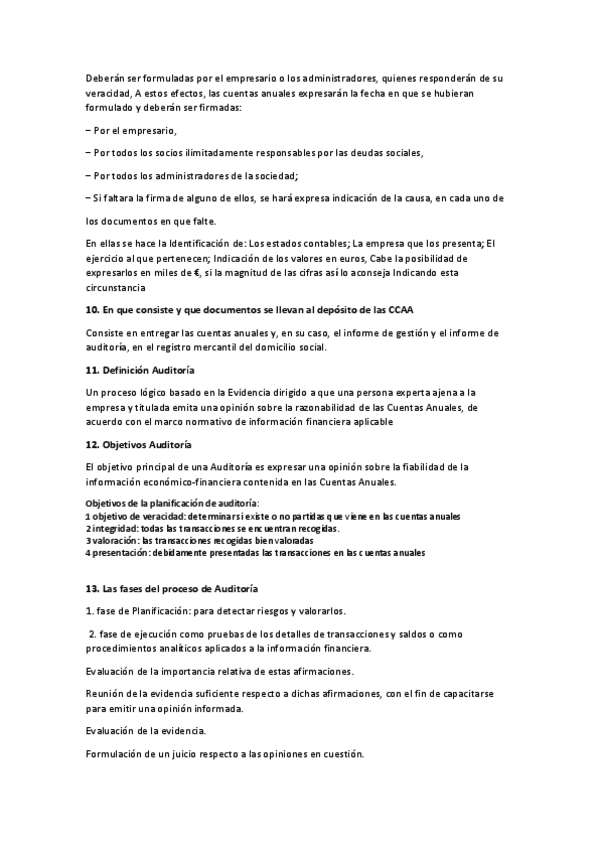 Deberán ser formuladas por el empresario o los administradores, quienes responderán de su veracidad, A estos efectos, las cuentas anuales expresarán la fecha en que se hubieran formulado y deberán ser firmadas:

– Por el empresario,

– Por todos los socios ilimitadamente responsables por las deudas sociales,

– Por todos los administradores de la sociedad;

– Si faltara la firma de alguno de ellos, se hará expresa indicación de la causa, en cada uno de

los documentos en que falte.

En ellas se hace la Identificación de: Los estados contables; La empresa que los presenta; El ejercicio al que pertenecen; Indicación de los valores en euros, Cabe la posibilidad de expresarlos en miles de €, si la magnitud de las cifras así lo aconseja Indicando esta circunstancia

10. En que consiste y que documentos se llevan al depósito de las CCAA

Consiste en entregar las cuentas anuales y, en su caso, el informe de gestión y el informe de auditoría, en el registro mercantil del domicilio social.

11. Definición Auditoría

Un proceso lógico basado en la Evidencia dirigido a que una persona experta ajena a la empresa y titulada emita una opinión sobre la razonabilidad de las Cuentas Anuales, de acuerdo con el marco normativo de información financiera aplicable

12. Objetivos Auditoría

El objetivo principal de una Auditoría es expresar una opinión sobre la fiabilidad de la información económico-financiera contenida en las Cuentas Anuales.

Objetivos de la planificación de auditoría:
1 objetivo de veracidad: determinar si existe o no partidas que viene en las cuentas anuales
2 integridad: todas las transacciones se encuentran recogidas.
3 valoración: las transacciones recogidas bien valoradas
4 presentación: debidamente presentadas las transacciones en las cuentas anuales

13. Las fases del proceso de Auditoría

1. fase de Planificación: para detectar riesgos y valorarlos.

2. fase de ejecución como pruebas de los detalles de transacciones y saldos o como procedimientos analíticos aplicados a la información financiera.

Evaluación de la importancia relativa de estas afirmaciones.

Reunión de la evidencia suficiente respecto a dichas afirmaciones, con el fin de capacitarse para emitir una opinión informada.

Evaluación de la evidencia.

Formulación de un juicio respecto a las opiniones en cuestión.